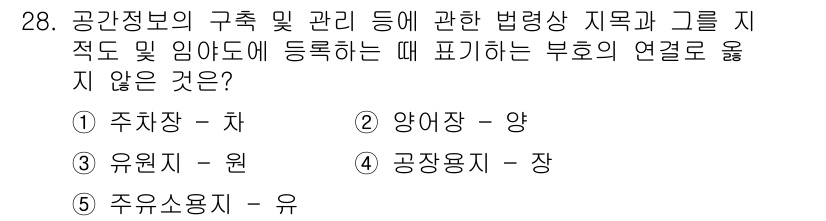 28. 공간정보의 구축 및 관리 등에 관한 법령상 지목과 그를 지적도 및 임야도에 등록하는 때 표기하는 부호의 연결로 옳지 않은 것은?

① 주차장 - 차
② 양어장 - 양
③ 유원지 - 원
④ 공장용지 - 장
⑤ 주유소용지 - 유